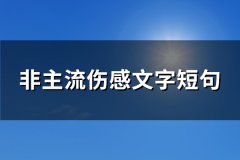 非主流伤感文字短句